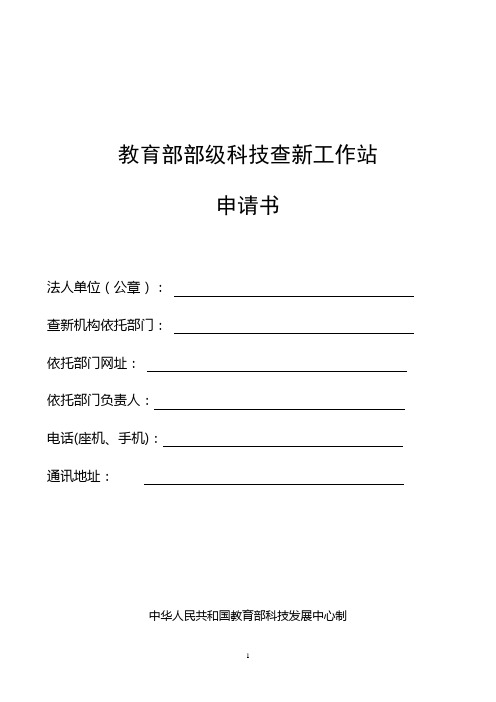 教育部部级科技查新工作站

申请书

法人单位（公章）：

查新机构依托部门：

依托部门网址：

依托部门负责人：

电话(座机、手机)：

通讯地址：

中华人民共和国教育部科技发展中心制

1